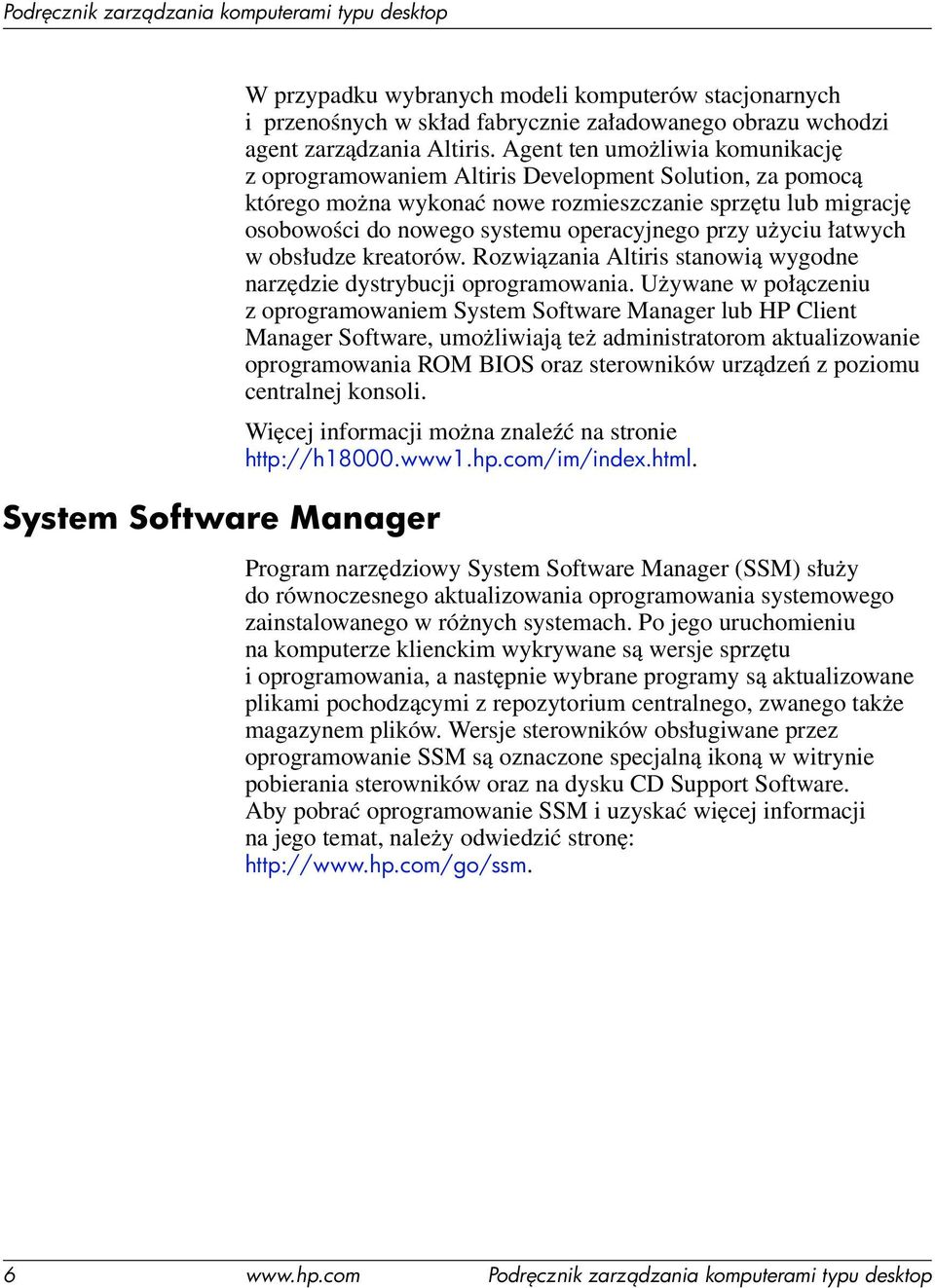 Podręcznik zarządzania komputerami typu desktop

W przypadku wybranych modeli komputerów stacjonarnych i przenośnych w skład fabrycznie załadowanego obrazu wchodzi agent zarządzania Altiris. Agent ten umożliwia komunikację z oprogramowaniem Altiris Development Solution, za pomocą którego można wykonać nowe rozmieszczanie sprzętu lub migrację osobowości do nowego systemu operacyjnego przy użyciu łatwych w obsłudze kreatorów. Rozwiązania Altiris stanowią wygodne narzędzie dystrybucji oprogramowania. Używane w połączeniu z oprogramowaniem System Software Manager lub HP Client Manager Software, umożliwiają też administratorom aktualizowanie oprogramowania ROM BIOS oraz sterowników urządzeń z poziomu centralnej konsoli.

Więcej informacji można znaleźć na stronie http://h18000.www1.hp.com/im/index.html.

System Software Manager

Program narzędziowy System Software Manager (SSM) służy do równoczesnego aktualizowania oprogramowania systemowego zainstalowanego w różnych systemach. Po jego uruchomieniu na komputerze klienckim wykrywane są wersje sprzętu i oprogramowania, a następnie wybrane programy są aktualizowane plikami pochodzącymi z repozytorium centralnego, zwanego także magazynem plików. Wersje sterowników obsługiwane przez oprogramowanie SSM są oznaczone specjalną ikoną w witrynie pobierania sterowników oraz na dysku CD Support Software. Aby pobrać oprogramowanie SSM i uzyskać więcej informacji na jego temat, należy odwiedzić stronę: http://www.hp.com/go/ssm.

6 www.hp.com Podręcznik zarządzania komputerami typu desktop